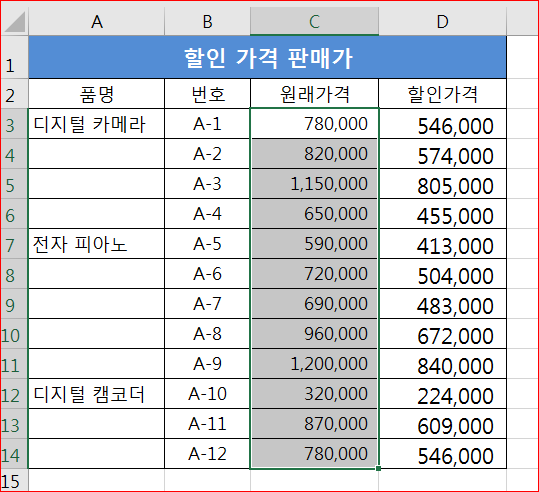 |  | A | B | C | D |
|---|---|---|---|---|
| 1 | 할인 가격 판매가 | | | |
| 2 | 품명 | 번호 | 원래가격 | 할인가격 |
| 3 | 디지털 카메라 | A-1 | 780,000 | 546,000 |
| 4 | | A-2 | 820,000 | 574,000 |
| 5 | | A-3 | 1,150,000 | 805,000 |
| 6 | | A-4 | 650,000 | 455,000 |
| 7 | 전자 피아노 | A-5 | 590,000 | 413,000 |
| 8 | | A-6 | 720,000 | 504,000 |
| 9 | | A-7 | 690,000 | 483,000 |
| 10 | | A-8 | 960,000 | 672,000 |
| 11 | | A-9 | 1,200,000 | 840,000 |
| 12 | 디지털 캠코더 | A-10 | 320,000 | 224,000 |
| 13 | | A-11 | 870,000 | 609,000 |
| 14 | | A-12 | 780,000 | 546,000 |
| 15 | | | | |